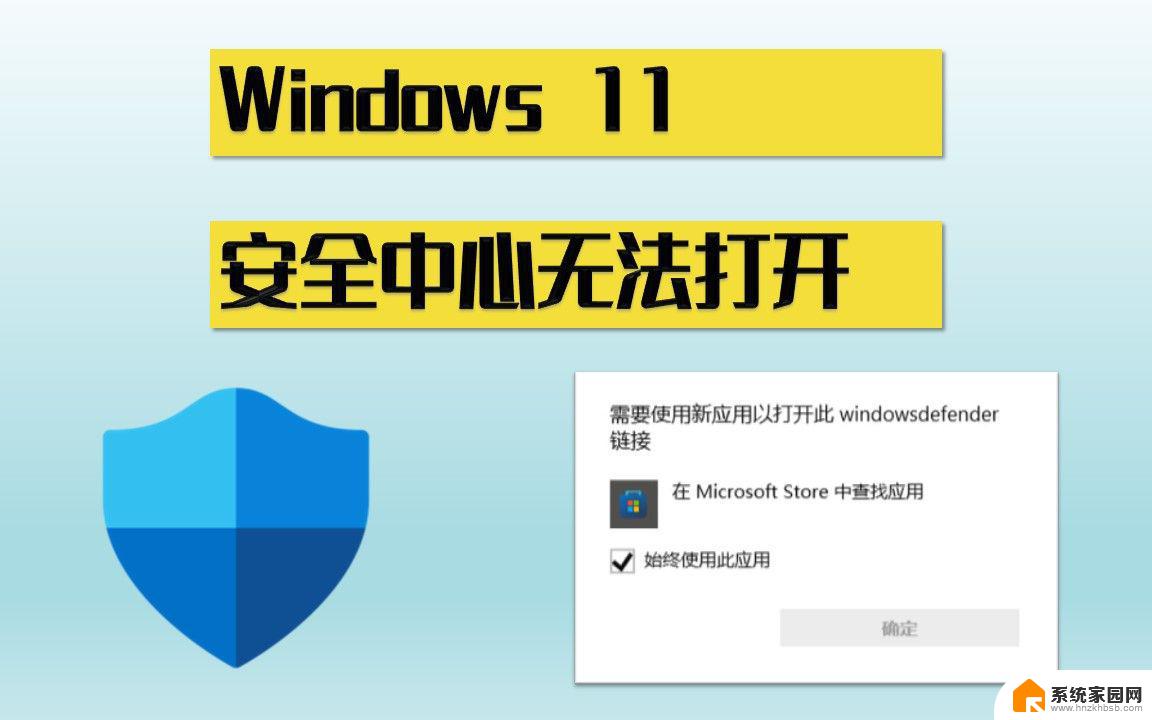 Windows 11

安全中心无法打开

需要使用新应用以打开此 windowsdefender 链接

在 Microsoft Store 中查找应用

始终使用此应用

确定

系统家园网
www.hnzkhbsb.com